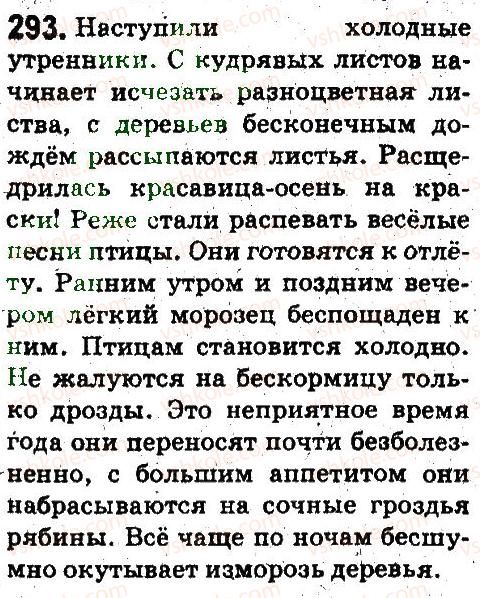 293. Наступили холодные утренники. С кудрявых листов начинает исчезать разноцветная листва, с деревьев бесконечным дождём рассыпаются листья. Расщедрилась красавица-осень на краски! Реже стали распевать весёлые песни птицы. Они готовятся к отлёту. Ранним утром и поздним вечером лёгкий морозец беспощаден к ним. Птицам становится холодно. Не жалуются на бескормицу только дрозды. Это неприятное время года они переносят почти безболезненно, с большим аппетитом они набрасываются на сочные гроздья рябины. Всё чаще по ночам бесшумно окутывает изморозь деревья.